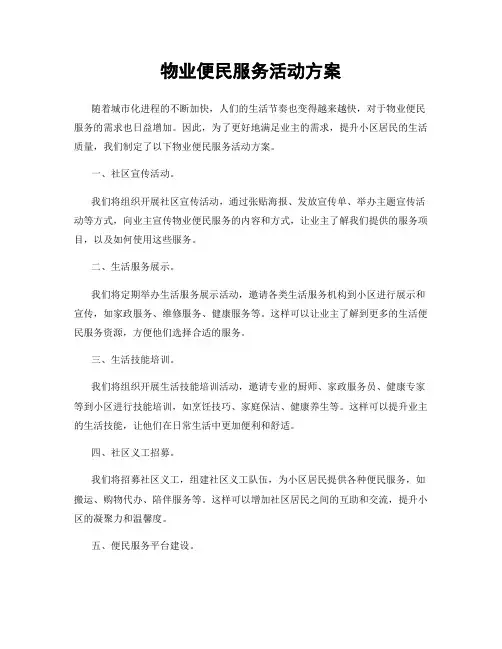 物业便民服务活动方案

随着城市化进程的不断加快，人们的生活节奏也变得越来越快，对于物业便民服务的需求也日益增加。因此，为了更好地满足业主的需求，提升小区居民的生活质量，我们制定了以下物业便民服务活动方案。

一、社区宣传活动。

我们将组织开展社区宣传活动，通过张贴海报、发放宣传单、举办主题宣传活动等方式，向业主宣传物业便民服务的内容和方式，让业主了解我们提供的服务项目，以及如何使用这些服务。

二、生活服务展示。

我们将定期举办生活服务展示活动，邀请各类生活服务机构到小区进行展示和宣传，如家政服务、维修服务、健康服务等。这样可以让业主了解到更多的生活便民服务资源，方便他们选择合适的服务。

三、生活技能培训。

我们将组织开展生活技能培训活动，邀请专业的厨师、家政服务员、健康专家等到小区进行技能培训，如烹饪技巧、家庭保洁、健康养生等。这样可以提升业主的生活技能，让他们在日常生活中更加便利和舒适。

四、社区义工招募。

我们将招募社区义工，组建社区义工队伍，为小区居民提供各种便民服务，如搬运、购物代办、陪伴服务等。这样可以增加社区居民之间的互助和交流，提升小区的凝聚力和温馨度。

五、便民服务平台建设。